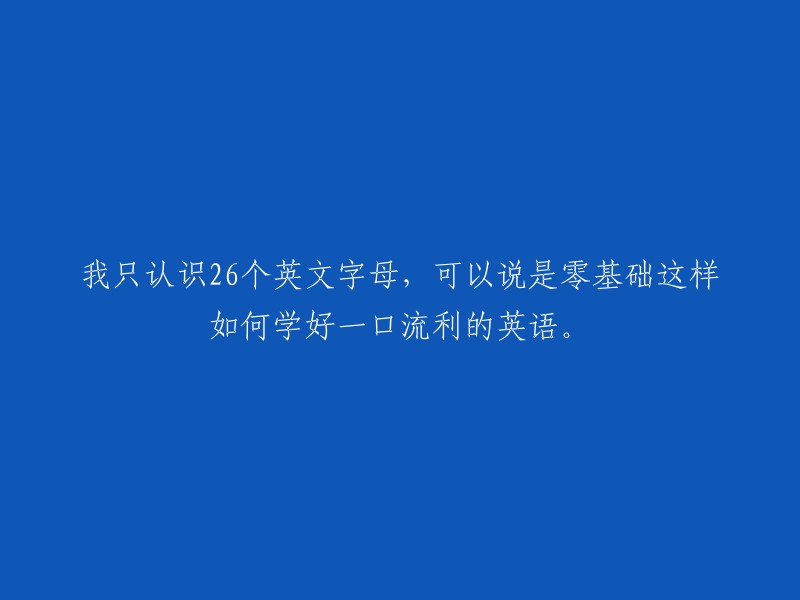 我只认识26个英文字母，可以说是零基础这样如何学好一口流利的英语。